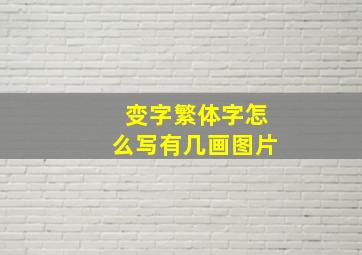 变字繁体字怎么写有几画图片